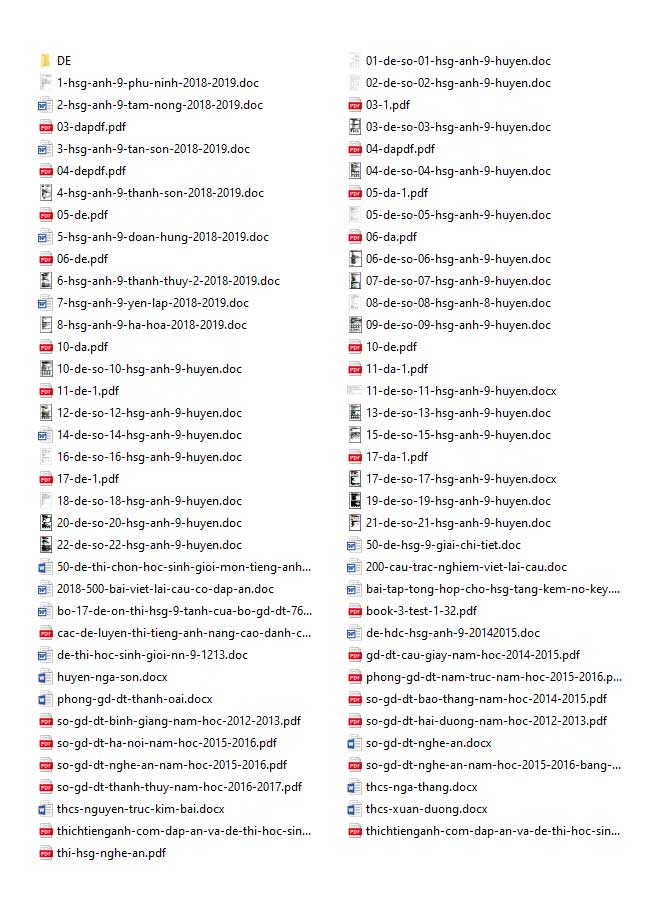 DE
1-hsg-anh-9-phu-ninh-2018-2019.doc
2-hsg-anh-9-tam-nong-2018-2019.doc
03-dapdf.pdf
3-hsg-anh-9-tan-son-2018-2019.doc
04-depdf.pdf
4-hsg-anh-9-thanh-son-2018-2019.doc
05-de.pdf
5-hsg-anh-9-doan-hung-2018-2019.doc
06-de.pdf
6-hsg-anh-9-thanh-thuy-2-2018-2019.doc
7-hsg-anh-9-yen-lap-2018-2019.doc
8-hsg-anh-9-ha-hoa-2018-2019.doc
10-da.pdf
10-de-so-10-hsg-anh-9-huyen.doc
11-de-1.pdf
12-de-so-12-hsg-anh-9-huyen.doc
14-de-so-14-hsg-anh-9-huyen.doc
16-de-so-16-hsg-anh-9-huyen.doc
17-de-1.pdf
18-de-so-18-hsg-anh-9-huyen.doc
20-de-so-20-hsg-anh-9-huyen.doc
22-de-so-22-hsg-anh-9-huyen.doc
50-de-thi-chon-hoc-sinh-gioi-mon-tieng-anh...
2018-500-bai-viet-lai-cau-co-dap-an.doc
bo-17-de-on-thi-hsg-9-tanh-cua-bo-gd-dt-76...
cac-de-luyen-thi-tieng-anh-nang-cao-danh-c...
de-thi-hoc-sinh-gioi-nn-9-1213.doc
huyen-nga-son.docx
phong-gd-dt-thanh-oai.docx
so-gd-dt-binh-giang-nam-hoc-2012-2013.pdf
so-gd-dt-ha-noi-nam-hoc-2015-2016.pdf
so-gd-dt-nghe-an-nam-hoc-2015-2016.pdf
so-gd-dt-thanh-thuy-nam-hoc-2016-2017.pdf
thcs-nguyen-truc-kim-bai.docx
thichtienganh-com-dap-an-va-de-thi-hoc-sin...
thi-hsg-nghe-an.pdf
01-de-so-01-hsg-anh-9-huyen.doc
02-de-so-02-hsg-anh-9-huyen.doc
03-1.pdf
03-de-so-03-hsg-anh-9-huyen.doc
04-dapdf.pdf
04-de-so-04-hsg-anh-9-huyen.doc
05-da-1.pdf
05-de-so-05-hsg-anh-9-huyen.doc
06-da.pdf
06-de-so-06-hsg-anh-9-huyen.doc
07-de-so-07-hsg-anh-9-huyen.doc
08-de-so-08-hsg-anh-8-huyen.doc
09-de-so-09-hsg-anh-9-huyen.doc
10-de.pdf
11-da-1.pdf
11-de-so-11-hsg-anh-9-huyen.docx
13-de-so-13-hsg-anh-9-huyen.doc
15-de-so-15-hsg-anh-9-huyen.doc
17-da-1.pdf
17-de-so-17-hsg-anh-9-huyen.docx
19-de-so-19-hsg-anh-9-huyen.doc
21-de-so-21-hsg-anh-9-huyen.doc
50-de-hsg-9-giai-chi-tiet.doc
200-cau-trac-nghiem-viet-lai-cau.doc
bai-tap-tong-hop-cho-hsg-tang-kem-no-key....
book-3-test-1-32.pdf
de-hdc-hsg-anh-9-20142015.doc
gd-dt-cau-giay-nam-hoc-2014-2015.pdf
phong-gd-dt-nam-truc-nam-hoc-2015-2016.p...
so-gd-dt-bao-thang-nam-hoc-2014-2015.pdf
so-gd-dt-hai-duong-nam-hoc-2012-2013.pdf
so-gd-dt-nghe-an.docx
so-gd-dt-nghe-an-nam-hoc-2015-2016-bang-...
thcs-nga-thang.docx
thcs-xuan-duong.docx
thichtienganh-com-dap-an-va-de-thi-hoc-sin...